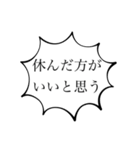 休んだ方が
いいと思う